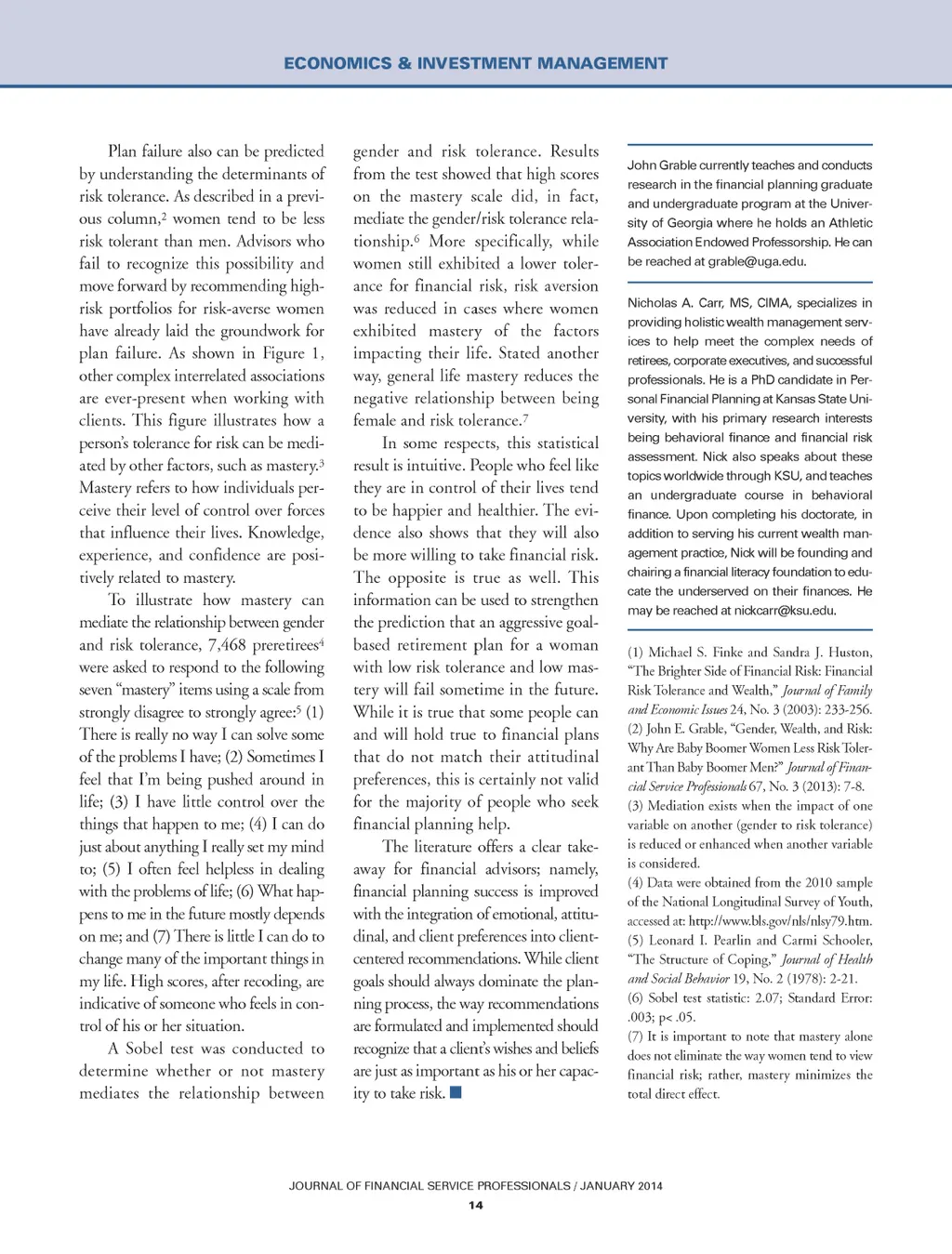 ECONOMICS & INVESTMENT MANAGEMENT

Plan failure also can be predicted by understanding the determinants of risk tolerance. As described in a previous column,$^2$ women tend to be less risk tolerant than men. Advisors who fail to recognize this possibility and move forward by recommending high-risk portfolios for risk-averse women have already laid the groundwork for plan failure. As shown in Figure 1, other complex interrelated associations are ever-present when working with clients. This figure illustrates how a person's tolerance for risk can be mediated by other factors, such as mastery.$^3$ Mastery refers to how individuals perceive their level of control over forces that influence their lives. Knowledge, experience, and confidence are positively related to mastery.

To illustrate how mastery can mediate the relationship between gender and risk tolerance, 7,468 preretirees$^4$ were asked to respond to the following seven "mastery" items using a scale from strongly disagree to strongly agree:$^5$ (1) There is really no way I can solve some of the problems I have; (2) Sometimes I feel that I'm being pushed around in life; (3) I have little control over the things that happen to me; (4) I can do just about anything I really set my mind to; (5) I often feel helpless in dealing with the problems of life; (6) What happens to me in the future mostly depends on me; and (7) There is little I can do to change many of the important things in my life. High scores, after recoding, are indicative of someone who feels in control of his or her situation.

A Sobel test was conducted to determine whether or not mastery mediates the relationship between gender and risk tolerance. Results from the test showed that high scores on the mastery scale did, in fact, mediate the gender/risk tolerance relationship.$^6$ More specifically, while women still exhibited a lower tolerance for financial risk, risk aversion was reduced in cases where women exhibited mastery of the factors impacting their life. Stated another way, general life mastery reduces the negative relationship between being female and risk tolerance.$^7$

In some respects, this statistical result is intuitive. People who feel like they are in control of their lives tend to be happier and healthier. The evidence also shows that they will also be more willing to take financial risk. The opposite is true as well. This information can be used to strengthen the prediction that an aggressive goal-based retirement plan for a woman with low risk tolerance and low mastery will fail sometime in the future. While it is true that some people can and will hold true to financial plans that do not match their attitudinal preferences, this is certainly not valid for the majority of people who seek financial planning help.

The literature offers a clear takeaway for financial advisors; namely, financial planning success is improved with the integration of emotional, attitudinal, and client preferences into client-centered recommendations. While client goals should always dominate the planning process, the way recommendations are formulated and implemented should recognize that a client's wishes and beliefs are just as important as his or her capacity to take risk. ■

John Grable currently teaches and conducts research in the financial planning graduate and undergraduate program at the University of Georgia where he holds an Athletic Association Endowed Professorship. He can be reached at grable@uga.edu.

Nicholas A. Carr, MS, CIMA, specializes in providing holistic wealth management services to help meet the complex needs of retirees, corporate executives, and successful professionals. He is a PhD candidate in Personal Financial Planning at Kansas State University, with his primary research interests being behavioral finance and financial risk assessment. Nick also speaks about these topics worldwide through KSU, and teaches an undergraduate course in behavioral finance. Upon completing his doctorate, in addition to serving his current wealth management practice, Nick will be founding and chairing a financial literacy foundation to educate the underserved on their finances. He may be reached at nickcarr@ksu.edu.

(1) Michael S. Finke and Sandra J. Huston, "The Brighter Side of Financial Risk: Financial Risk Tolerance and Wealth," Journal of Family and Economic Issues 24, No. 3 (2003): 233-256.
(2) John E. Grable, "Gender, Wealth, and Risk: Why Are Baby Boomer Women Less Risk Tolerant Than Baby Boomer Men?" Journal of Financial Service Professionals 67, No. 3 (2013): 7-8.
(3) Mediation exists when the impact of one variable on another (gender to risk tolerance) is reduced or enhanced when another variable is considered.
(4) Data were obtained from the 2010 sample of the National Longitudinal Survey of Youth, accessed at: http://www.bls.gov/nls/nlsy79.htm.
(5) Leonard I. Pearlin and Carmi Schooler, "The Structure of Coping," Journal of Health and Social Behavior 19, No. 2 (1978): 2-21.
(6) Sobel test statistic: 2.07; Standard Error: .003; p< .05.
(7) It is important to note that mastery alone does not eliminate the way women tend to view financial risk; rather, mastery minimizes the total direct effect.

JOURNAL OF FINANCIAL SERVICE PROFESSIONALS / JANUARY 2014
14